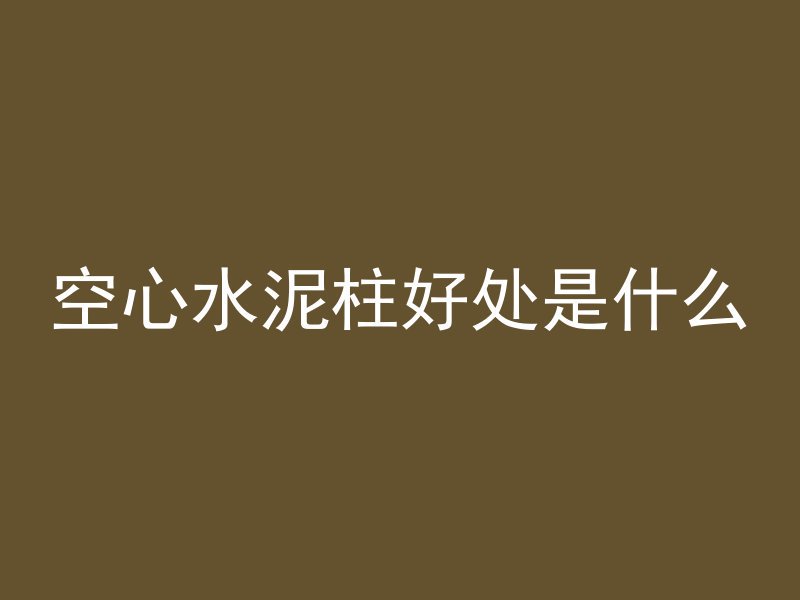 空心水泥柱好处是什么